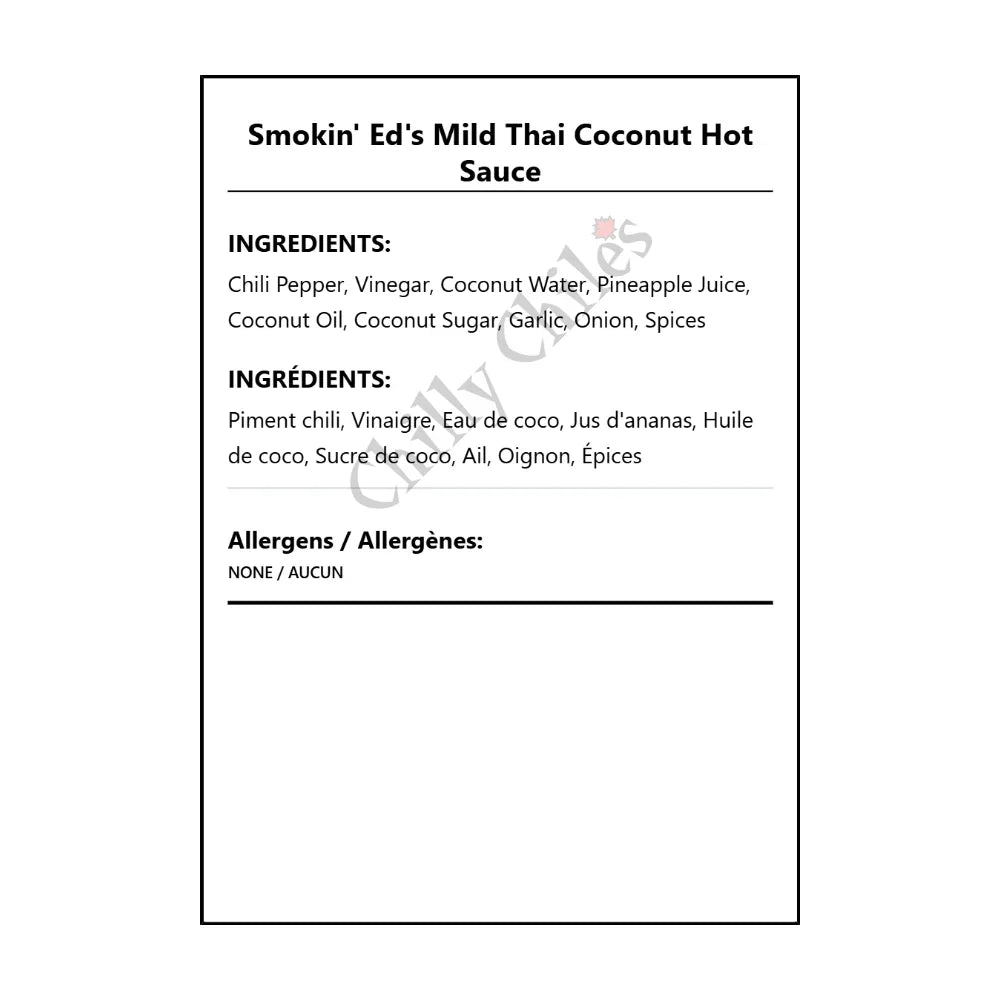 Smokin' Ed's Mild Thai Coconut Hot Sauce

INGREDIENTS:

Chili Pepper, Vinegar, Coconut Water, Pineapple Juice, Coconut Oil, Coconut Sugar, Garlic, Onion, Spices

INGRÉDIENTS:

Piment chili, Vinaigre, Eau de coco, Jus d'ananas, Huile de coco, Sucre de coco, Ail, Oignon, Épices

Allergens / Allergènes:

NONE / AUCUN

Chilly Chiles